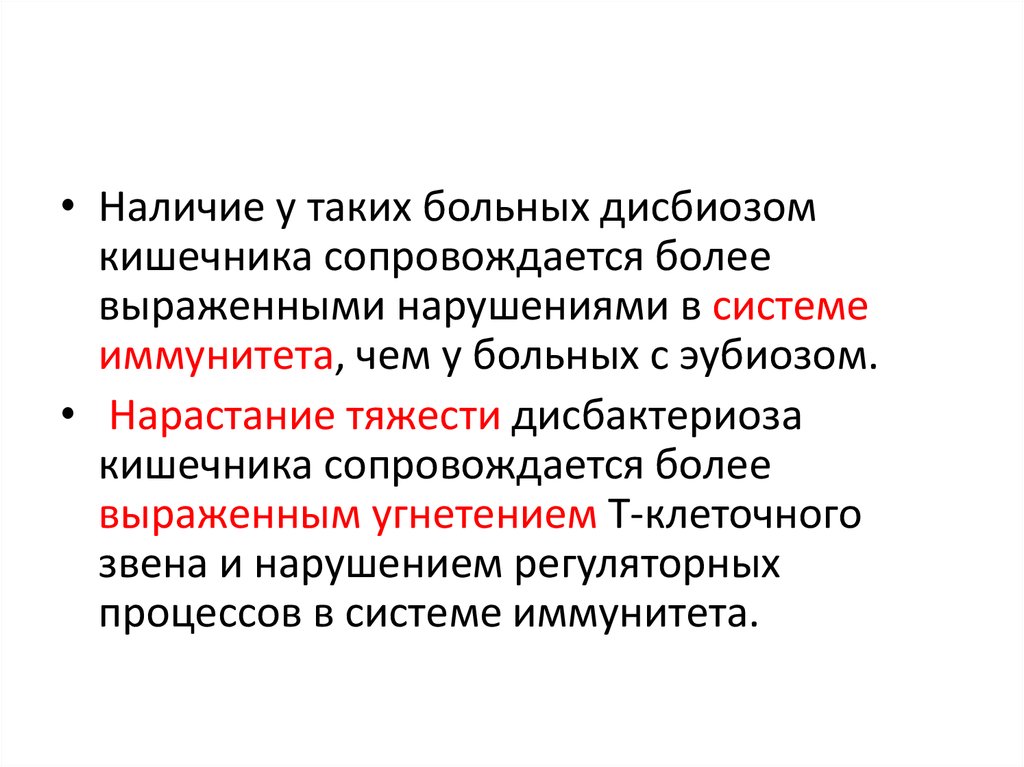 • Наличие у таких больных дисбиозом кишечника сопровождается более выраженными нарушениями в системе иммунитета, чем у больных с эубиозом.

• Нарастание тяжести дисбактериоза кишечника сопровождается более выраженным угнетением Т-клеточного звена и нарушением регуляторных процессов в системе иммунитета.